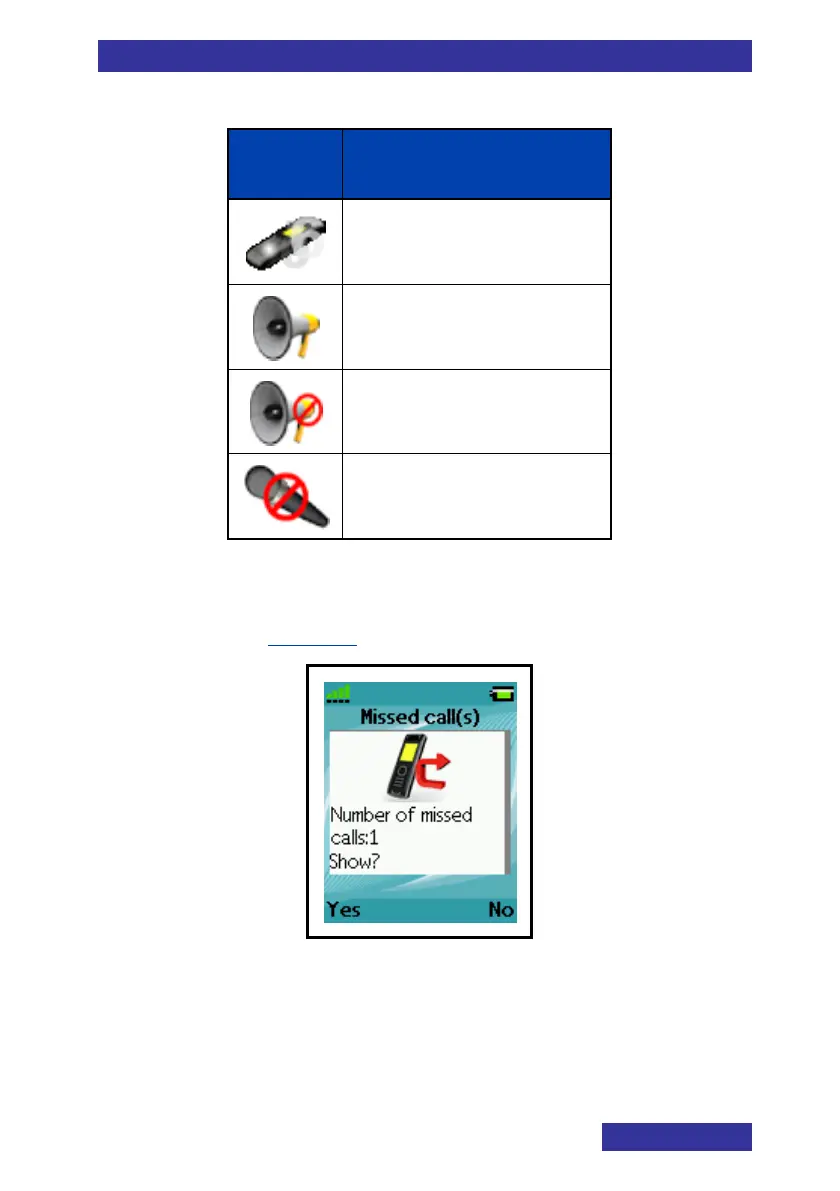 Missed call(s)

Number of missed calls:1
Show?

Yes No